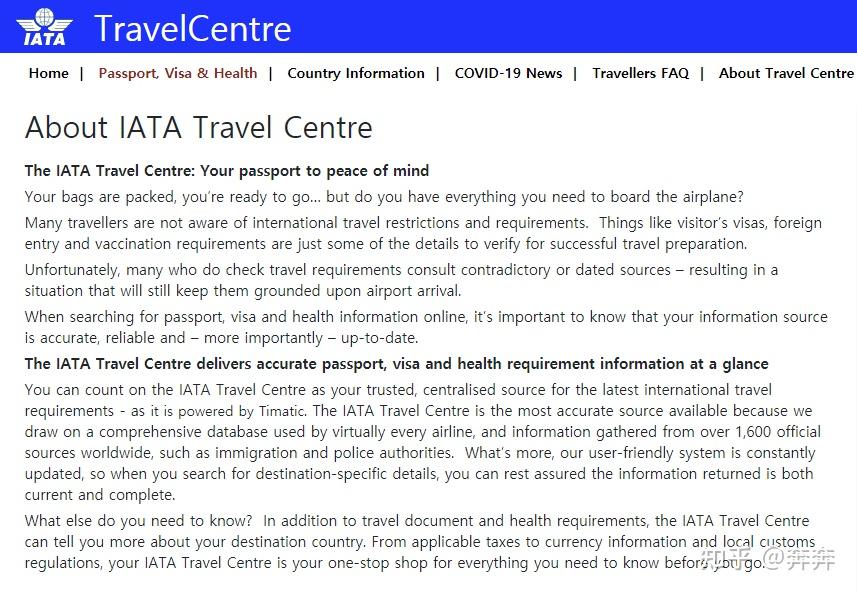 IATA TravelCentre

Home | Passport, Visa & Health | Country Information | COVID-19 News | Travellers FAQ | About Travel Centre

About IATA Travel Centre

The IATA Travel Centre: Your passport to peace of mind

Your bags are packed, you're ready to go... but do you have everything you need to board the airplane?

Many travellers are not aware of international travel restrictions and requirements. Things like visitor's visas, foreign entry and vaccination requirements are just some of the details to verify for successful travel preparation.

Unfortunately, many who do check travel requirements consult contradictory or dated sources – resulting in a situation that will still keep them grounded upon airport arrival.

When searching for passport, visa and health information online, it's important to know that your information source is accurate, reliable and – more importantly – up-to-date.

The IATA Travel Centre delivers accurate passport, visa and health requirement information at a glance

You can count on the IATA Travel Centre as your trusted, centralised source for the latest international travel requirements - as it is powered by Timatic. The IATA Travel Centre is the most accurate source available because we draw on a comprehensive database used by virtually every airline, and information gathered from over 1,600 official sources worldwide, such as immigration and police authorities. What's more, our user-friendly system is constantly updated, so when you search for destination-specific details, you can rest assured the information returned is both current and complete.

What else do you need to know? In addition to travel document and health requirements, the IATA Travel Centre can tell you more about your destination country. From applicable taxes to currency information and local customs regulations, your IATA Travel Centre is your one-stop shop for everything you need to know before you go.

知乎 @奔奔